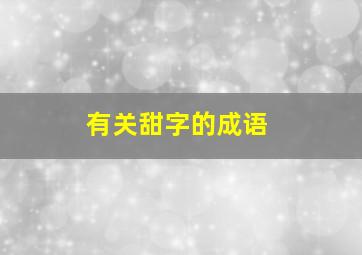 有关甜字的成语